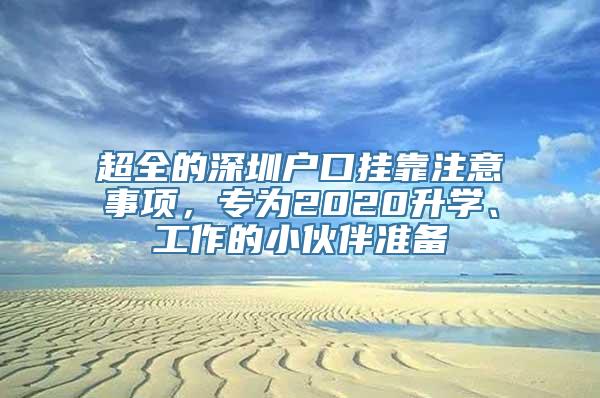 超全的深圳户口挂靠注意事项，专为2020升学、工作的小伙伴准备